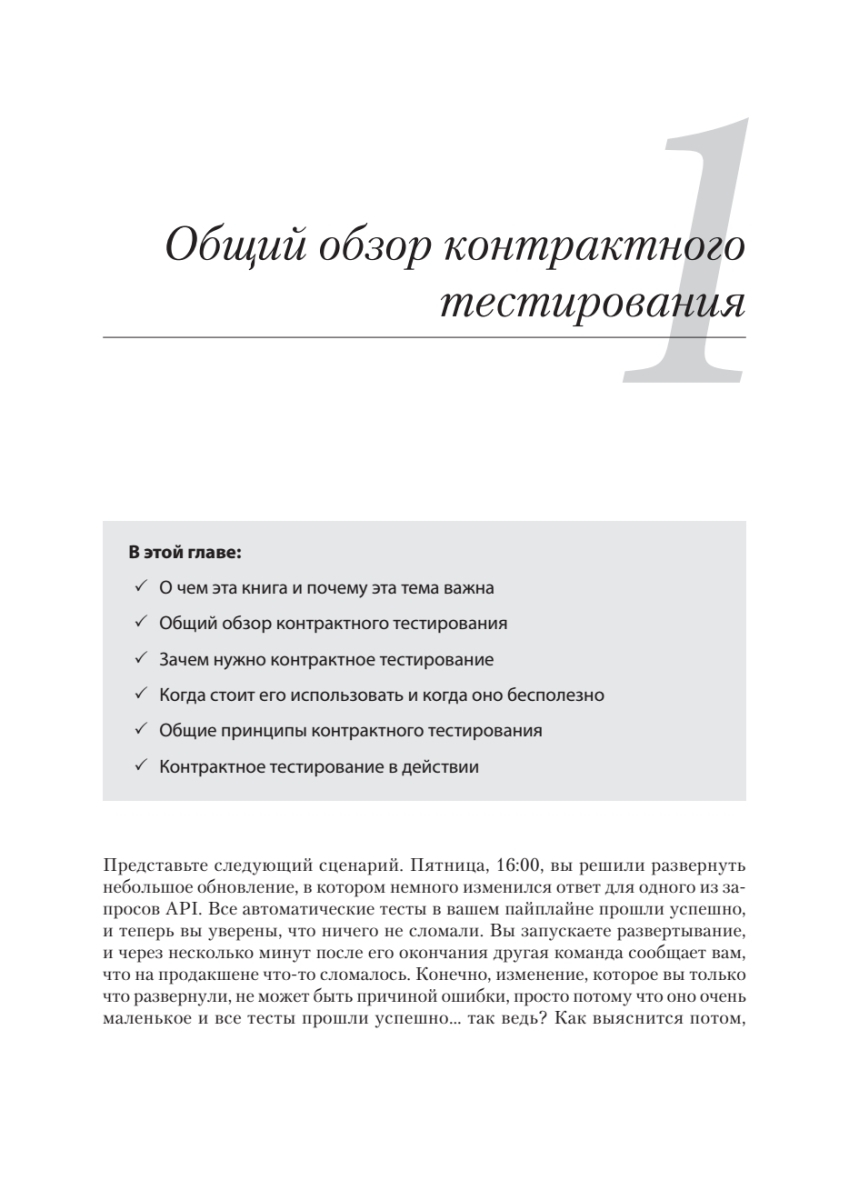 1

Общий обзор контрактного тестирования

В этой главе:
✓ О чем эта книга и почему эта тема важна
✓ Общий обзор контрактного тестирования
✓ Зачем нужно контрактное тестирование
✓ Когда стоит его использовать и когда оно бесполезно
✓ Общие принципы контрактного тестирования
✓ Контрактное тестирование в действии

Представьте следующий сценарий. Пятница, 16:00, вы решили развернуть небольшое обновление, в котором немного изменился ответ для одного из запросов API. Все автоматические тесты в вашем пайплайне прошли успешно, и теперь вы уверены, что ничего не сломали. Вы запускаете развертывание, и через несколько минут после его окончания другая команда сообщает вам, что на продакшене что-то сломалось. Конечно, изменение, которое вы только что развернули, не может быть причиной ошибки, просто потому что оно очень маленькое и все тесты прошли успешно... так ведь? Как выяснится потом,